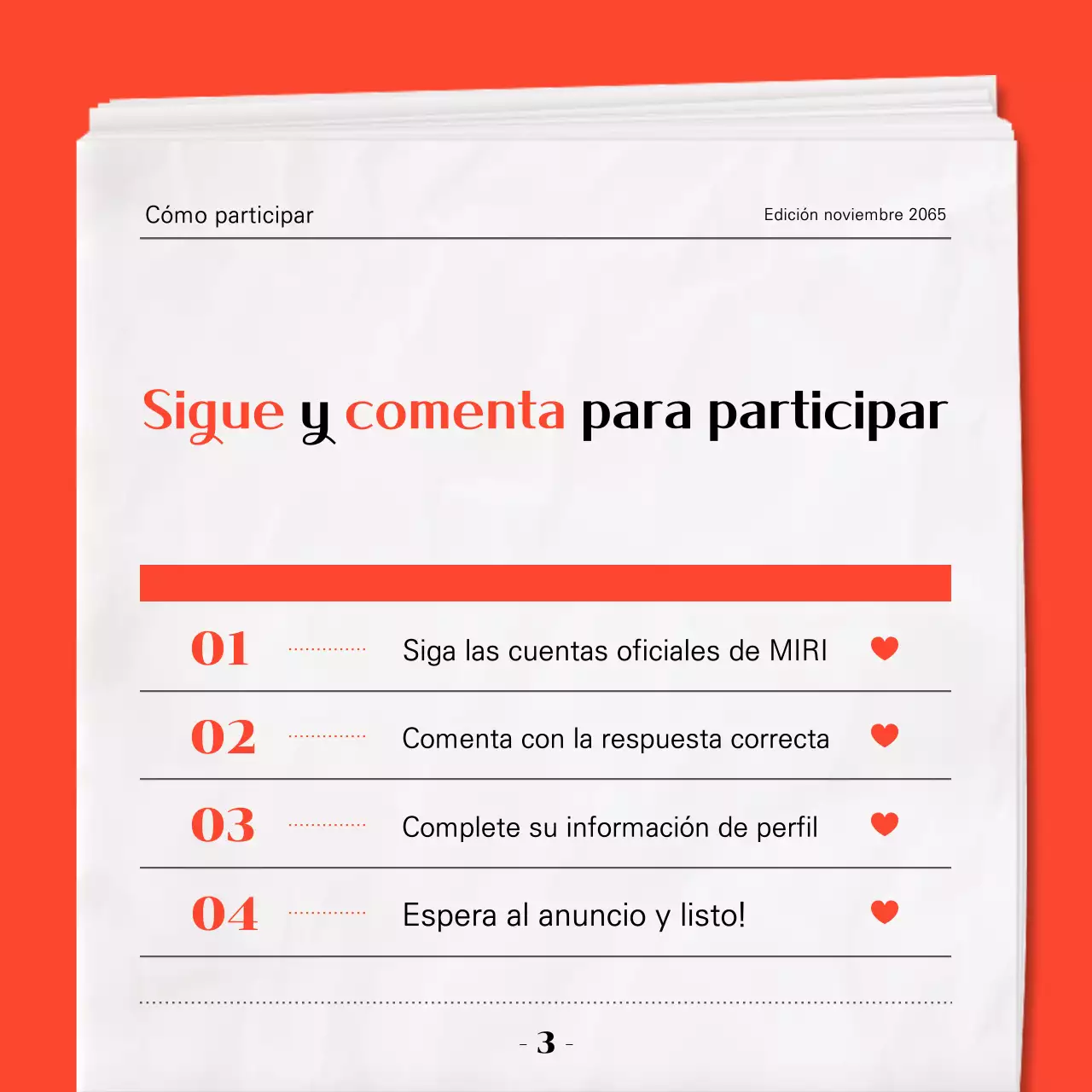 Cómo participar

Edición noviembre 2065

Sigue y comenta para participar

01 Siga las cuentas oficiales de MIRI

02 Comenta con la respuesta correcta

03 Complete su información de perfil

04 Espera al anuncio y listo!

- 3 -